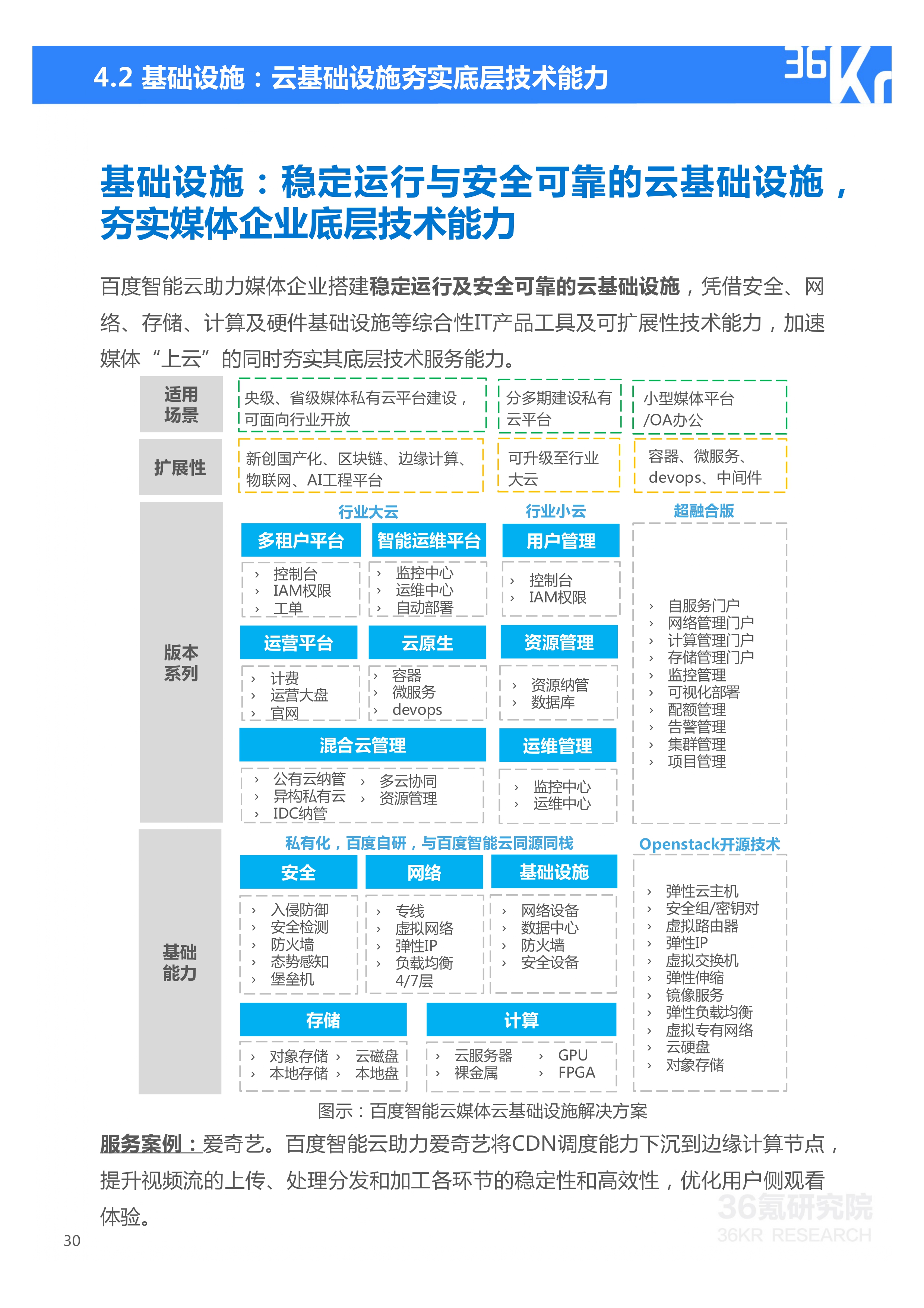 4.2 基础设施：云基础设施夯实底层技术能力

36Kr

基础设施：稳定运行与安全可靠的云基础设施，夯实媒体企业底层技术能力

百度智能云助力媒体企业搭建稳定运行及安全可靠的云基础设施，凭借安全、网络、存储、计算及硬件基础设施等综合性IT产品工具及可扩展性技术能力，加速媒体“上云”的同时夯实其底层技术服务能力。

适用场景

央级、省级媒体私有云平台建设，可面向行业开放

分多期建设私有云平台

小型媒体平台/OA办公

扩展性

新创国产化、区块链、边缘计算、物联网、AI工程平台

可升级至行业大云

容器、微服务、devops、中间件

版本系列

行业大云

多租户平台
› 控制台
› IAM权限
› 工单

智能运维平台
› 监控中心
› 运维中心
› 自动部署

运营平台
› 计费
› 运营大盘
› 官网

云原生
› 容器
› 微服务
› devops

混合云管理
› 公有云纳管
› 异构私有云
› IDC纳管
› 多云协同
› 资源管理

行业小云

用户管理
› 控制台
› IAM权限

资源管理
› 资源纳管
› 数据库

运维管理
› 监控中心
› 运维中心

超融合版
› 自服务门户
› 网络管理门户
› 计算管理门户
› 存储管理门户
› 监控管理
› 可视化部署
› 配额管理
› 告警管理
› 集群管理
› 项目管理

基础能力

私有化，百度自研，与百度智能云同源同栈

安全
› 入侵防御
› 安全检测
› 防火墙
› 态势感知
› 堡垒机

网络
› 专线
› 虚拟网络
› 弹性IP
› 负载均衡
4/7层

基础设施
› 网络设备
› 数据中心
› 防火墙
› 安全设备

存储
› 对象存储
› 本地存储
› 云磁盘
› 本地盘

计算
› 云服务器
› 裸金属
› GPU
› FPGA

Openstack开源技术
› 弹性云主机
› 安全组/密钥对
› 虚拟路由器
› 弹性IP
› 虚拟交换机
› 弹性伸缩
› 镜像服务
› 弹性负载均衡
› 虚拟专有网络
› 云硬盘
› 对象存储

图示：百度智能云媒体云基础设施解决方案

服务案例：爱奇艺。百度智能云助力爱奇艺将CDN调度能力下沉到边缘计算节点，提升视频流的上传、处理分发和加工各环节的稳定性和高效性，优化用户侧观看体验。

36氪研究院
36KR RESEARCH

30